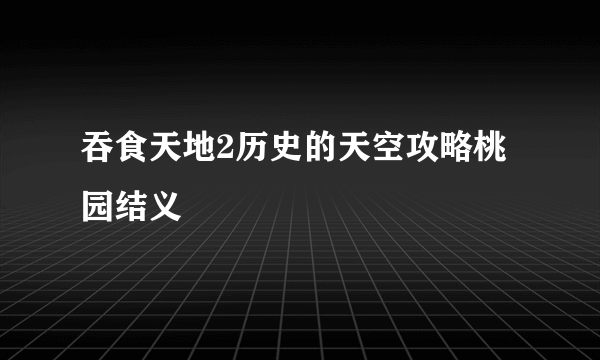 吞食天地2历史的天空攻略桃园结义